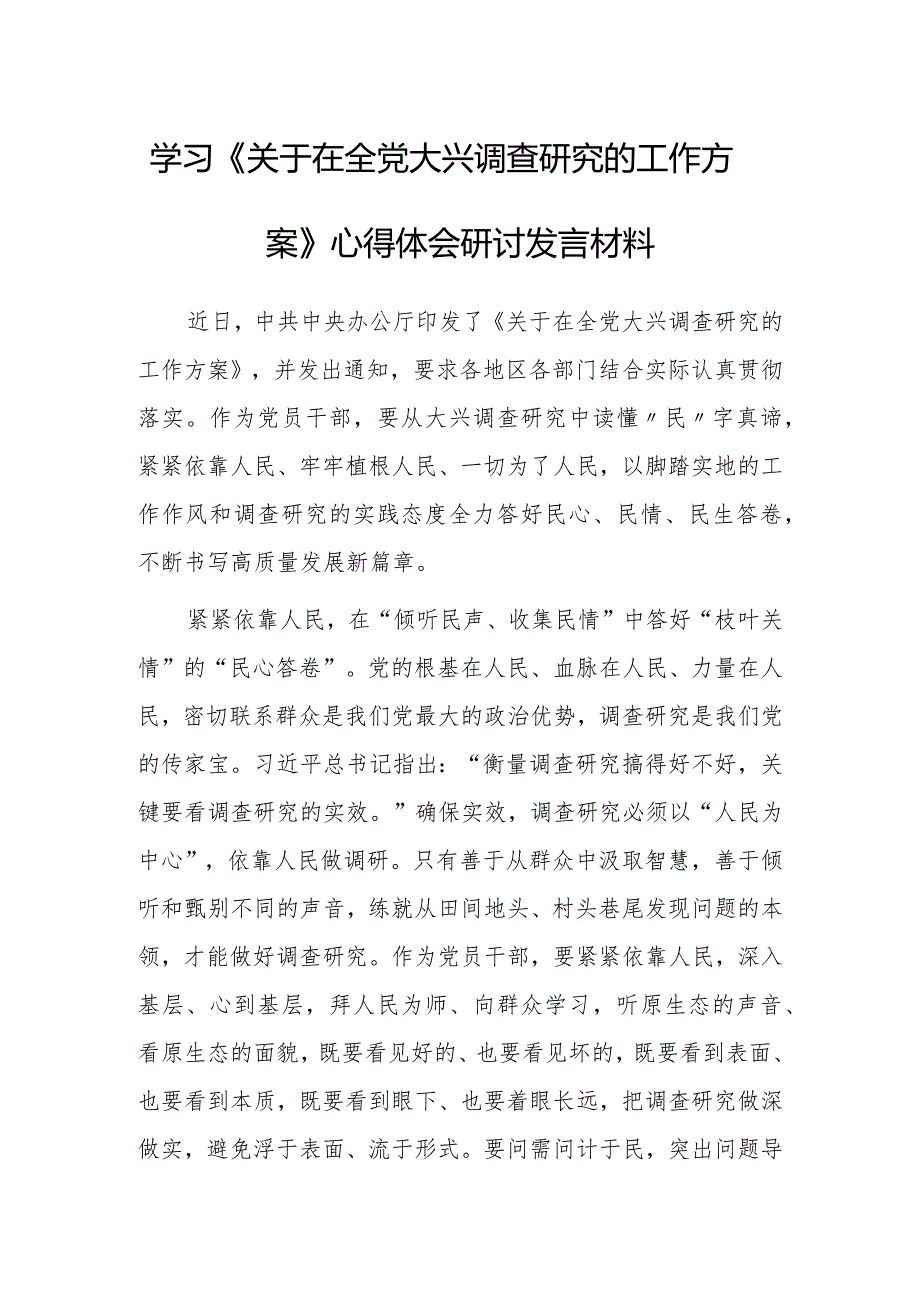 学习《关于在全党大兴调查研究的工作方案》心得体会研讨发言材料

近日，中共中央办公厅印发了《关于在全党大兴调查研究的工作方案》，并发出通知，要求各地区各部门结合实际认真贯彻落实。作为党员干部，要从大兴调查研究中读懂〃民〃字真谛，紧紧依靠人民、牢牢植根人民、一切为了人民，以脚踏实地的工作作风和调查研究的实践态度全力答好民心、民情、民生答卷，不断书写高质量发展新篇章。

紧紧依靠人民，在“倾听民声、收集民情”中答好“枝叶关情”的“民心答卷”。党的根基在人民、血脉在人民、力量在人民，密切联系群众是我们党最大的政治优势，调查研究是我们党的传家宝。习近平总书记指出：“衡量调查研究搞得好不好，关键要看调查研究的实效。”确保实效，调查研究必须以“人民为中心”，依靠人民做调研。只有善于从群众中汲取智慧，善于倾听和甄别不同的声音，练就从田间地头、村头巷尾发现问题的本领，才能做好调查研究。作为党员干部，要紧紧依靠人民，深入基层、心到基层，拜人民为师、向群众学习，听原生态的声音、看原生态的面貌，既要看见好的、也要看见坏的，既要看到表面、也要看到本质，既要看到眼下、也要着眼长远，把调查研究做深做实，避免浮于表面、流于形式。要问需问计于民，突出问题导